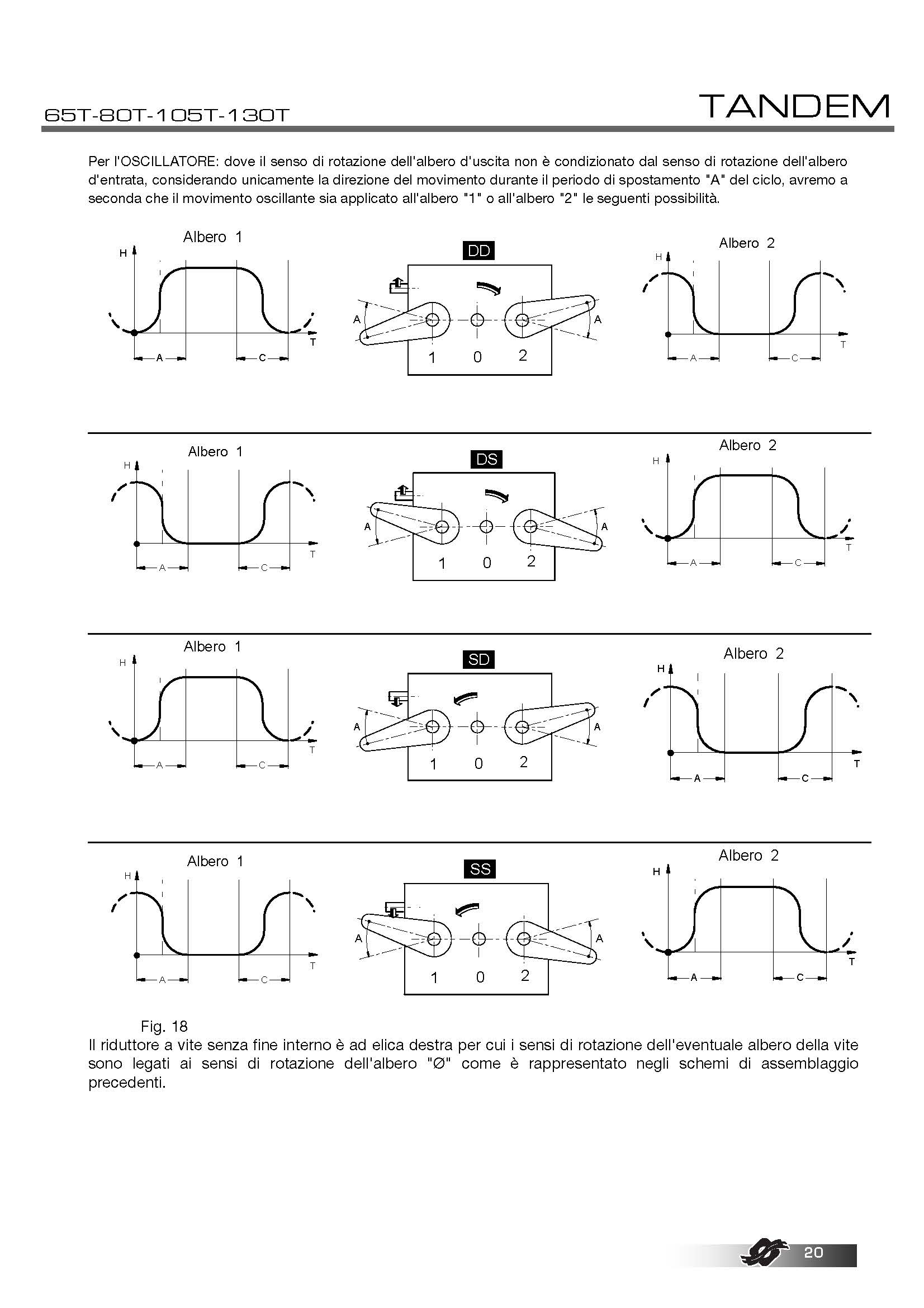 65T-80T-105T-130T

TANDEM

Per l'OSCILLATORE: dove il senso di rotazione dell'albero d'uscita non è condizionato dal senso di rotazione dell'albero d'entrata, considerando unicamente la direzione del movimento durante il periodo di spostamento "A" del ciclo, avremo a seconda che il movimento oscillante sia applicato all'albero "1" o all'albero "2" le seguenti possibilità.

Albero 1
H
T
A
C

DD
A
A
1
0
2

Albero 2
H
T
A
C

Albero 1
H
T
A
C

DS
A
A
1
0
2

Albero 2
H
T
A
C

Albero 1
H
T
A
C

SD
A
A
1
0
2

Albero 2
H
T
A
C

Albero 1
H
T
A
C

SS
A
A
1
0
2

Albero 2
H
T
A
C

Fig. 18
Il riduttore a vite senza fine interno è ad elica destra per cui i sensi di rotazione dell'eventuale albero della vite sono legati ai sensi di rotazione dell'albero "Ø" come è rappresentato negli schemi di assemblaggio precedenti.

20